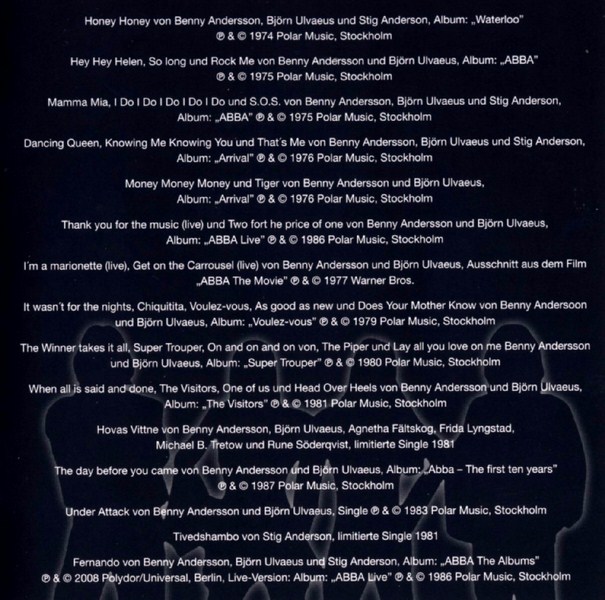 Honey Honey von Benny Andersson, Björn Ulvaeus und Stig Anderson, Album: „Waterloo"
℗ & © 1974 Polar Music, Stockholm

Hey Hey Helen, So long und Rock Me von Benny Andersson und Björn Ulvaeus, Album: „ABBA"
℗ & © 1975 Polar Music, Stockholm

Mamma Mia, I Do I Do I Do I Do I Do und S.O.S. von Benny Andersson, Björn Ulvaeus und Stig Anderson, Album: „ABBA" ℗ & © 1975 Polar Music, Stockholm

Dancing Queen, Knowing Me Knowing You und That´s Me von Benny Andersson, Björn Ulvaeus und Stig Anderson, Album: „Arrival" ℗ & © 1976 Polar Music, Stockholm

Money Money Money und Tiger von Benny Andersson und Björn Ulvaeus, Album: „Arrival" ℗ & © 1976 Polar Music, Stockholm

Thank you for the music (live) und Two fort he price of one von Benny Andersson und Björn Ulvaeus, Album: „ABBA Live" ℗ & © 1986 Polar Music, Stockholm

I´m a marionette (live), Get on the Carrousel (live) von Benny Andersson und Björn Ulvaeus, Ausschnitt aus dem Film „ABBA The Movie" ℗ & © 1977 Warner Bros.

It wasn´t for the nights, Chiquitita, Voulez-vous, As good as new und Does Your Mother Know von Benny Andersoon und Björn Ulvaeus, Album: „Voulez-vous" ℗ & © 1979 Polar Music, Stockholm

The Winner takes it all, Super Trouper, On and on and on von, The Piper und Lay all you love on me Benny Andersson und Björn Ulvaeus, Album: „Super Trouper" ℗ & © 1980 Polar Music, Stockholm

When all is said and done, The Visitors, One of us und Head Over Heels von Benny Andersson und Björn Ulvaeus, Album: „The Visitors" ℗ & © 1981 Polar Music, Stockholm

Hovas Vittne von Benny Andersson, Björn Ulvaeus, Agnetha Fältskog, Frida Lyngstad, Michael B. Tretow und Rune Söderqvist, limitierte Single 1981

The day before you came von Benny Andersson und Björn Ulvaeus, Album: „Abba – The first ten years"
℗ & © 1987 Polar Music, Stockholm

Under Attack von Benny Andersson und Björn Ulvaeus, Single ℗ & © 1983 Polar Music, Stockholm

Tivedshambo von Stig Anderson, limitierte Single 1981

Fernando von Benny Andersson, Björn Ulvaeus und Stig Anderson, Album: „ABBA The Albums"
℗ & © 2008 Polydor/Universal, Berlin, Live-Version: Album: „ABBA Live" ℗ & © 1986 Polar Music, Stockholm